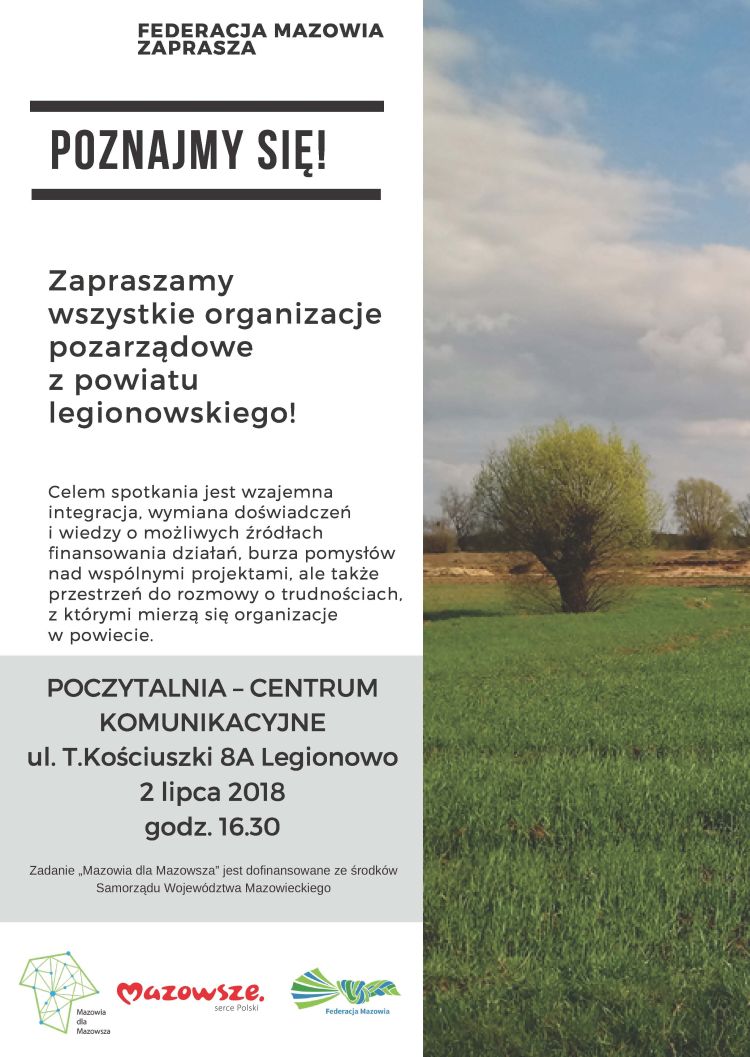 FEDERACJA MAZOWIA ZAPRASZA

POZNAJMY SIĘ!

Zapraszamy wszystkie organizacje pozarządowe z powiatu legionowskiego!

Celem spotkania jest wzajemna integracja, wymiana doświadczeń i wiedzy o możliwych źródłach finansowania działań, burza pomysłów nad wspólnymi projektami, ale także przestrzeń do rozmowy o trudnościach, z którymi mierzą się organizacje w powiecie.

POCZYTALNIA – CENTRUM KOMUNIKACYJNE
ul. T.Kościuszki 8A Legionowo
2 lipca 2018
godz. 16.30

Zadanie „Mazowia dla Mazowsza" jest dofinansowane ze środków Samorządu Województwa Mazowieckiego

Mazowia dla Mazowsza

Mazowsze. serce Polski

Federacja Mazowia